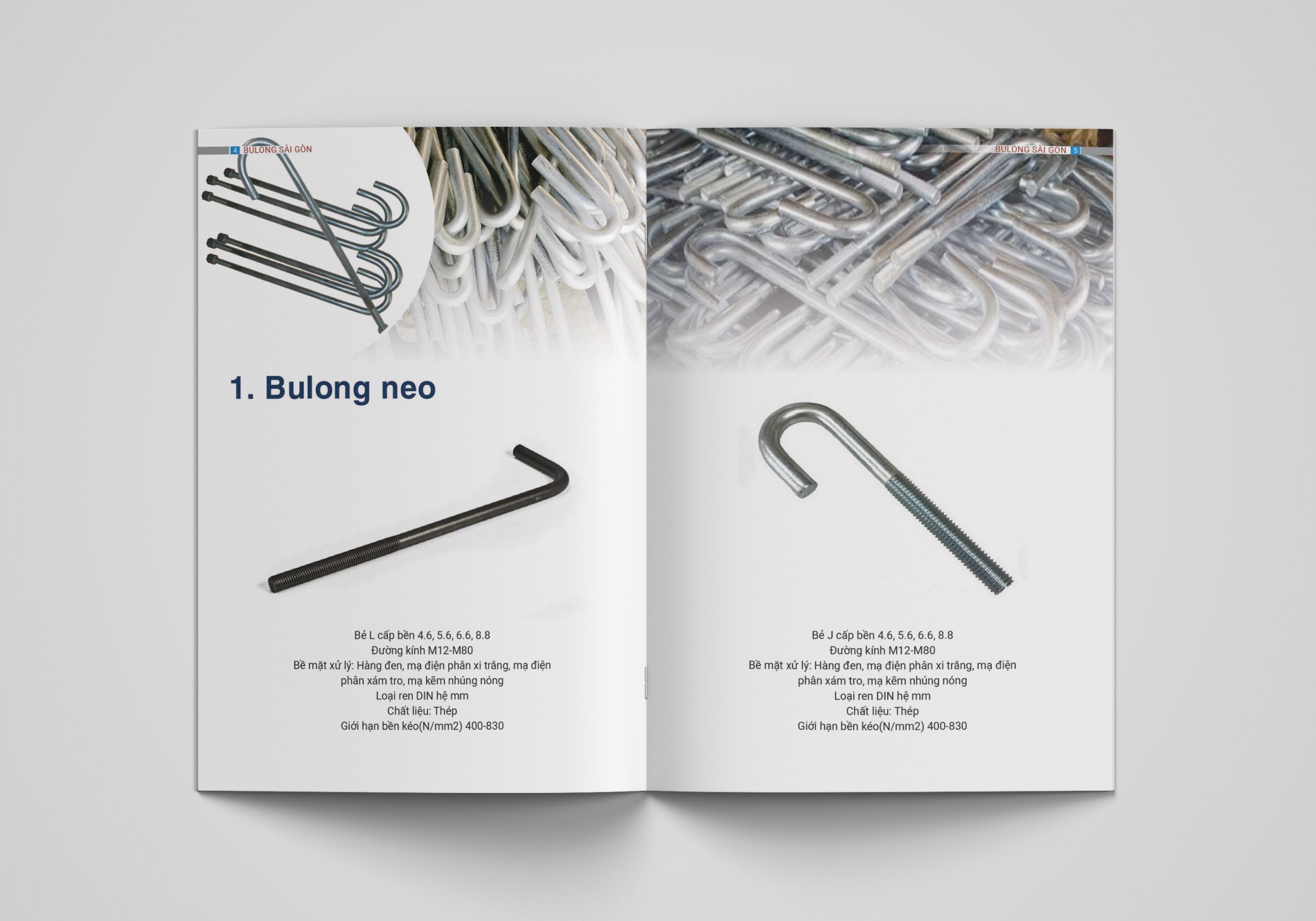 4 BULONG SÀI GÒN

1. Bulong neo

Bẻ L cấp bền 4.6, 5.6, 6.6, 8.8
Đường kính M12-M80
Bề mặt xử lý: Hàng đen, mạ điện phân xi trắng, mạ điện phân xám tro, mạ kẽm nhúng nóng
Loại ren DIN hệ mm
Chất liệu: Thép
Giới hạn bền kéo(N/mm2) 400-830

BULONG SÀI GÒN 5

Bẻ J cấp bền 4.6, 5.6, 6.6, 8.8
Đường kính M12-M80
Bề mặt xử lý: Hàng đen, mạ điện phân xi trắng, mạ điện phân xám tro, mạ kẽm nhúng nóng
Loại ren DIN hệ mm
Chất liệu: Thép
Giới hạn bền kéo(N/mm2) 400-830